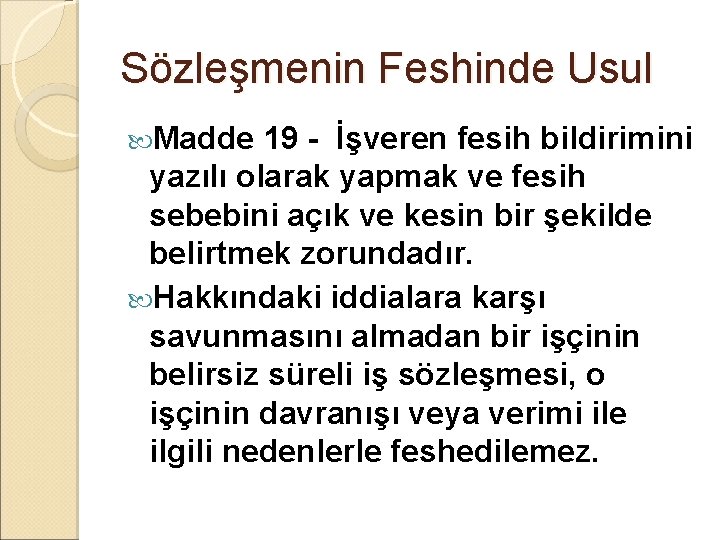 Sözleşmenin Feshinde Usul

Madde 19 - İşveren fesih bildirimini yazılı olarak yapmak ve fesih sebebini açık ve kesin bir şekilde belirtmek zorundadır.

Hakkındaki iddialara karşı savunmasını almadan bir işçinin belirsiz süreli iş sözleşmesi, o işçinin davranışı veya verimi ile ilgili nedenlerle feshedilemez.